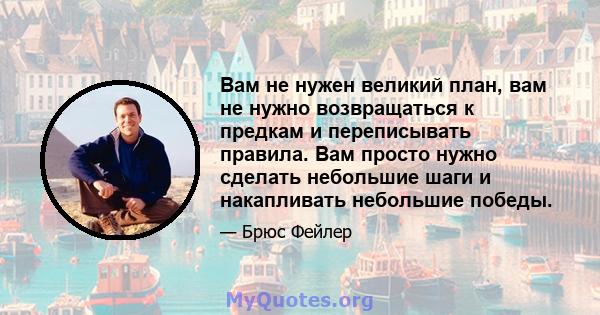 Вам не нужен великий план, вам не нужно возвращаться к предкам и переписывать правила. Вам просто нужно сделать небольшие шаги и накапливать небольшие победы.

— Брюс Фейлер

MyQuotes.org